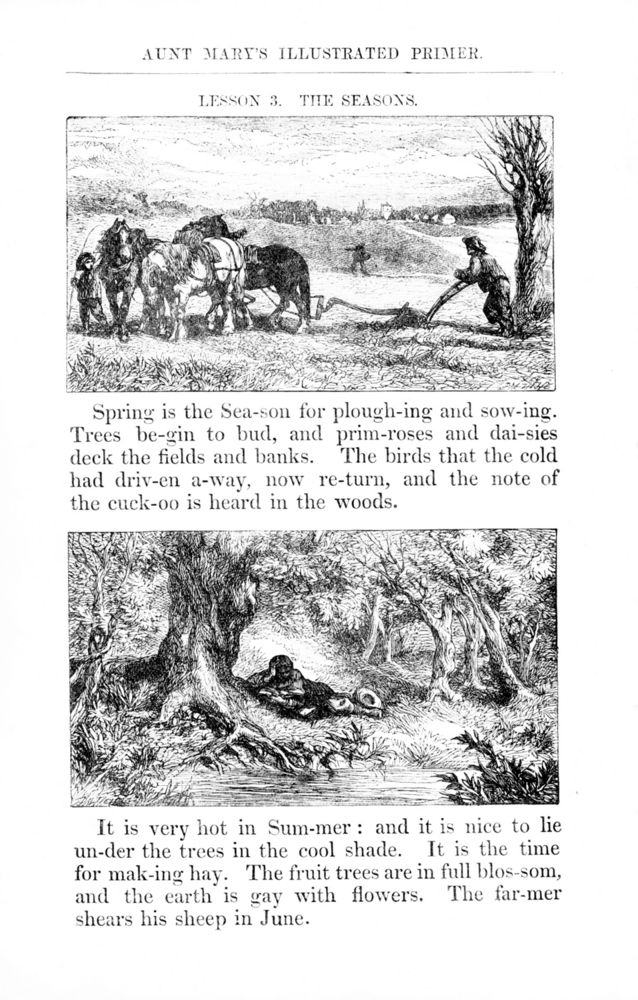 AUNT MARY'S ILLUSTRATED PRIMER.

LESSON 3. THE SEASONS.

Spring is the Sea-son for plough-ing and sow-ing. Trees be-gin to bud, and prim-roses and dai-sies deck the fields and banks. The birds that the cold had driv-en a-way, now re-turn, and the note of the cuck-oo is heard in the woods.

It is very hot in Sum-mer: and it is nice to lie un-der the trees in the cool shade. It is the time for mak-ing hay. The fruit trees are in full blos-som, and the earth is gay with flowers. The far-mer shears his sheep in June.